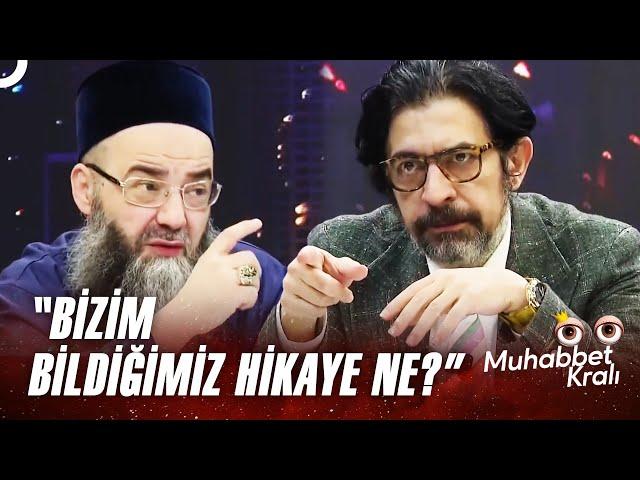 "BİZİM BİLDİĞİMİZ HİKAYE NE?"

Muhabbet Kralı